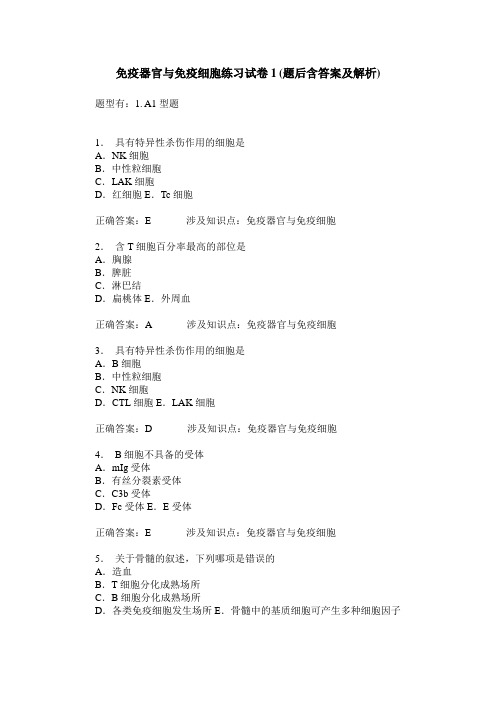 免疫器官与免疫细胞练习试卷 1 (题后含答案及解析)

题型有：1. A1 型题

1． 具有特异性杀伤作用的细胞是
A．NK 细胞
B．中性粒细胞
C．LAK 细胞
D．红细胞 E．Tc 细胞

正确答案：E　　涉及知识点：免疫器官与免疫细胞

2． 含 T 细胞百分率最高的部位是
A．胸腺
B．脾脏
C．淋巴结
D．扁桃体 E．外周血

正确答案：A　　涉及知识点：免疫器官与免疫细胞

3． 具有特异性杀伤作用的细胞是
A．B 细胞
B．中性粒细胞
C．NK 细胞
D．CTL 细胞 E．LAK 细胞

正确答案：D　　涉及知识点：免疫器官与免疫细胞

4． B 细胞不具备的受体
A．mIg 受体
B．有丝分裂素受体
C．C3b 受体
D．Fc 受体 E．E 受体

正确答案：E　　涉及知识点：免疫器官与免疫细胞

5． 关于骨髓的叙述，下列哪项是错误的
A．造血
B．T 细胞分化成熟场所
C．B 细胞分化成熟场所
D．各类免疫细胞发生场所 E．骨髓中的基质细胞可产生多种细胞因子